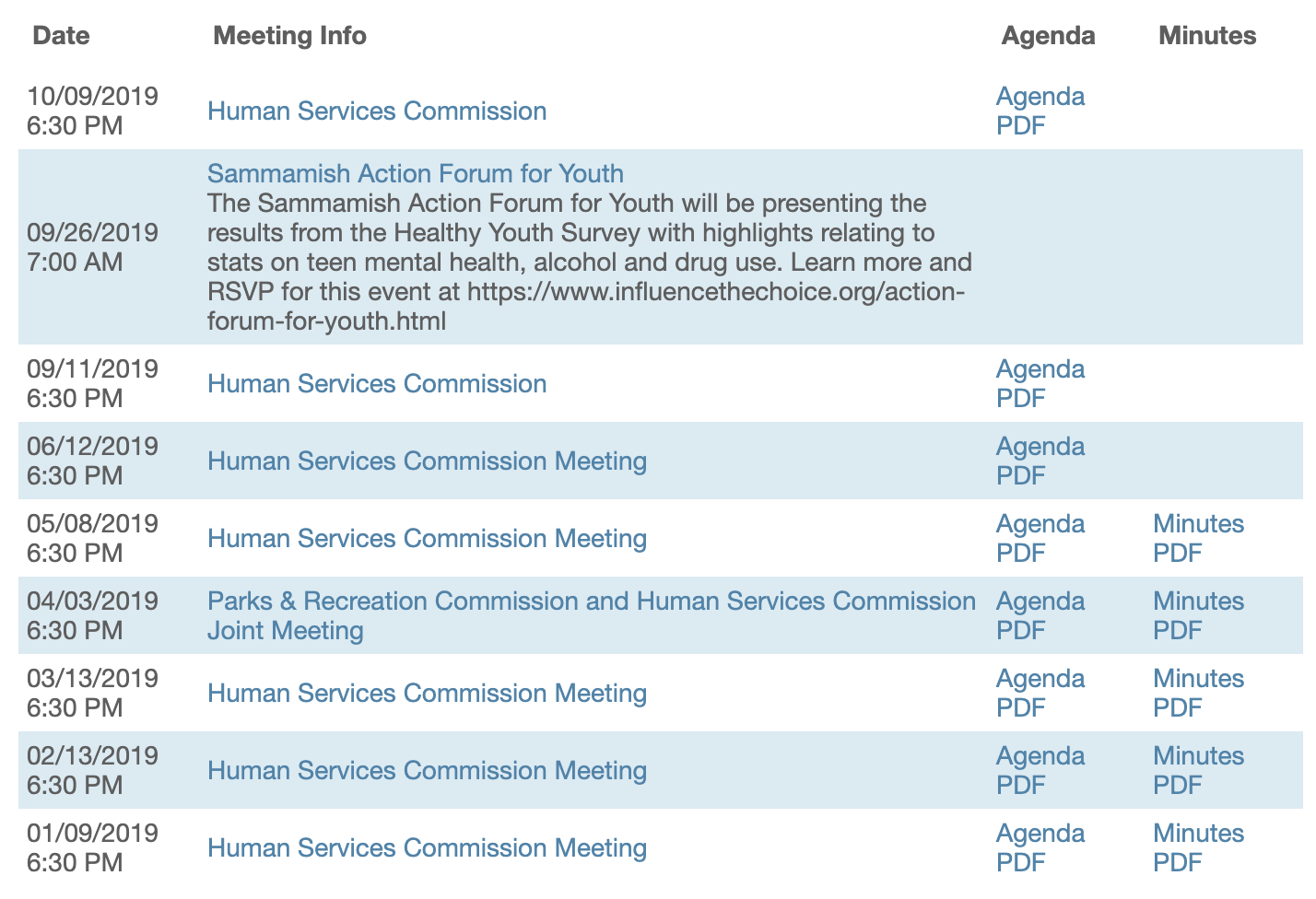 | Date | Meeting Info | Agenda | Minutes |
|---|---|---|---|
| 10/09/2019 6:30 PM | Human Services Commission | Agenda PDF | |
| 09/26/2019 7:00 AM | Sammamish Action Forum for Youth The Sammamish Action Forum for Youth will be presenting the results from the Healthy Youth Survey with highlights relating to stats on teen mental health, alcohol and drug use. Learn more and RSVP for this event at https://www.influencethechoice.org/action-forum-for-youth.html | | |
| 09/11/2019 6:30 PM | Human Services Commission | Agenda PDF | |
| 06/12/2019 6:30 PM | Human Services Commission Meeting | Agenda PDF | |
| 05/08/2019 6:30 PM | Human Services Commission Meeting | Agenda PDF | Minutes PDF |
| 04/03/2019 6:30 PM | Parks & Recreation Commission and Human Services Commission Joint Meeting | Agenda PDF | Minutes PDF |
| 03/13/2019 6:30 PM | Human Services Commission Meeting | Agenda PDF | Minutes PDF |
| 02/13/2019 6:30 PM | Human Services Commission Meeting | Agenda PDF | Minutes PDF |
| 01/09/2019 6:30 PM | Human Services Commission Meeting | Agenda PDF | Minutes PDF |